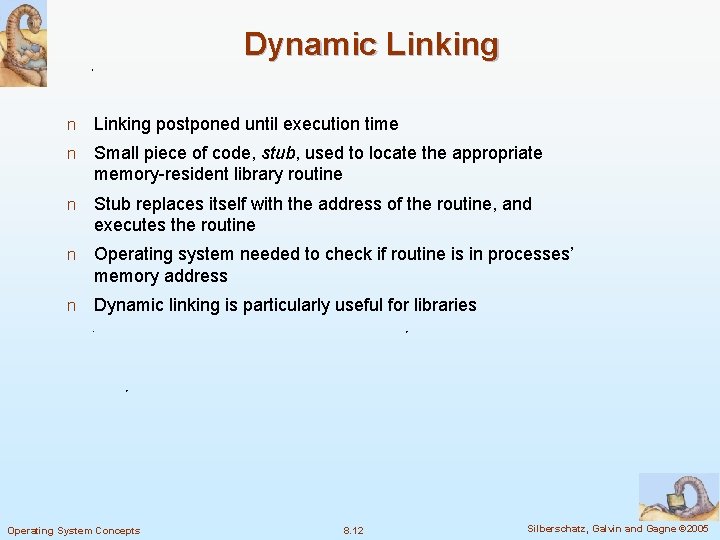 Dynamic Linking

n Linking postponed until execution time

n Small piece of code, stub, used to locate the appropriate memory-resident library routine

n Stub replaces itself with the address of the routine, and executes the routine

n Operating system needed to check if routine is in processes' memory address

n Dynamic linking is particularly useful for libraries

Operating System Concepts 8.12 Silberschatz, Galvin and Gagne ©2005